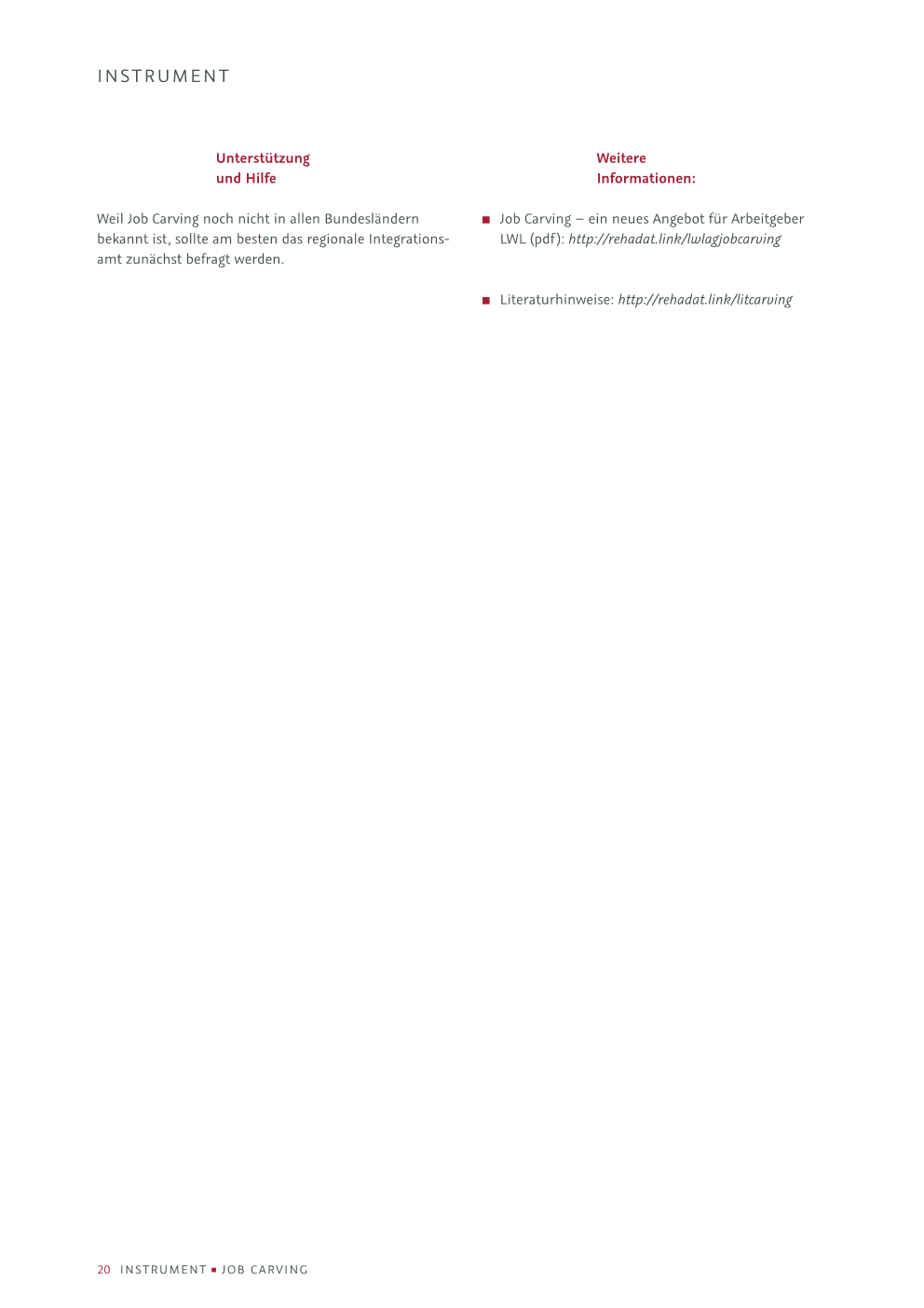 INSTRUMENT

Unterstützung und Hilfe

Weil Job Carving noch nicht in allen Bundesländern bekannt ist, sollte am besten das regionale Integrationsamt zunächst befragt werden.

Weitere Informationen:

■ Job Carving – ein neues Angebot für Arbeitgeber LWL (pdf): http://rehadat.link/lwlagjobcarving

■ Literaturhinweise: http://rehadat.link/litcarving

20 INSTRUMENT ■ JOB CARVING